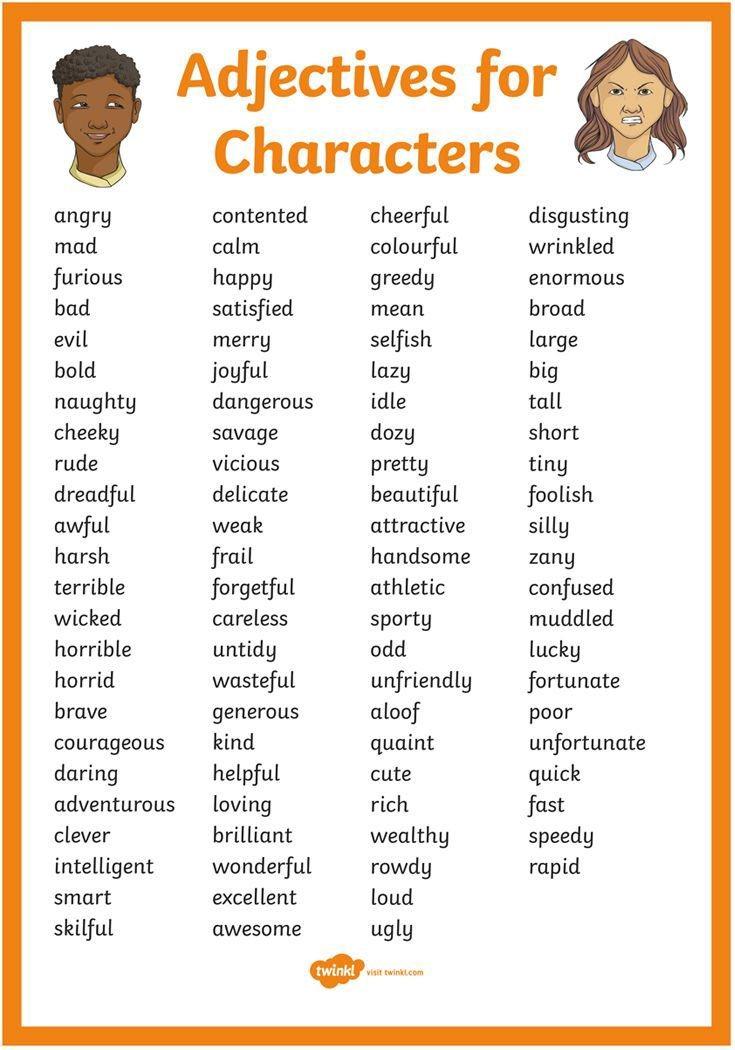 Adjectives for Characters

angry
mad
furious
bad
evil
bold
naughty
cheeky
rude
dreadful
awful
harsh
terrible
wicked
horrible
horrid
brave
courageous
daring
adventurous
clever
intelligent
smart
skilful

contented
calm
happy
satisfied
merry
joyful
dangerous
savage
vicious
delicate
weak
frail
forgetful
careless
untidy
wasteful
generous
kind
helpful
loving
brilliant
wonderful
excellent
awesome

cheerful
colourful
greedy
mean
selfish
lazy
idle
dozy
pretty
beautiful
attractive
handsome
athletic
sporty
odd
unfriendly
aloof
quaint
cute
rich
wealthy
rowdy
loud
ugly

disgusting
wrinkled
enormous
broad
large
big
tall
short
tiny
foolish
silly
zany
confused
muddled
lucky
fortunate
poor
unfortunate
quick
fast
speedy
rapid

twinkl visit twinkl.com